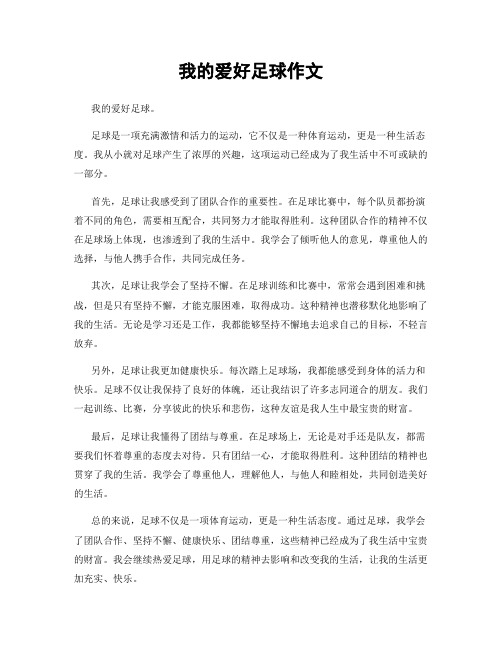 我的爱好足球作文

我的爱好足球。

足球是一项充满激情和活力的运动，它不仅是一种体育运动，更是一种生活态度。我从小就对足球产生了浓厚的兴趣，这项运动已经成为了我生活中不可或缺的一部分。

首先，足球让我感受到了团队合作的重要性。在足球比赛中，每个队员都扮演着不同的角色，需要相互配合，共同努力才能取得胜利。这种团队合作的精神不仅在足球场上体现，也渗透到了我的生活中。我学会了倾听他人的意见，尊重他人的选择，与他人携手合作，共同完成任务。

其次，足球让我学会了坚持不懈。在足球训练和比赛中，常常会遇到困难和挑战，但是只有坚持不懈，才能克服困难，取得成功。这种精神也潜移默化地影响了我的生活。无论是学习还是工作，我都能够坚持不懈地去追求自己的目标，不轻言放弃。

另外，足球让我更加健康快乐。每次踏上足球场，我都能感受到身体的活力和快乐。足球不仅让我保持了良好的体魄，还让我结识了许多志同道合的朋友。我们一起训练、比赛，分享彼此的快乐和悲伤，这种友谊是我人生中最宝贵的财富。

最后，足球让我懂得了团结与尊重。在足球场上，无论是对手还是队友，都需要我们怀着尊重的态度去对待。只有团结一心，才能取得胜利。这种团结的精神也贯穿了我的生活。我学会了尊重他人，理解他人，与他人和睦相处，共同创造美好的生活。

总的来说，足球不仅是一项体育运动，更是一种生活态度。通过足球，我学会了团队合作、坚持不懈、健康快乐、团结尊重，这些精神已经成为了我生活中宝贵的财富。我会继续热爱足球，用足球的精神去影响和改变我的生活，让我的生活更加充实、快乐。